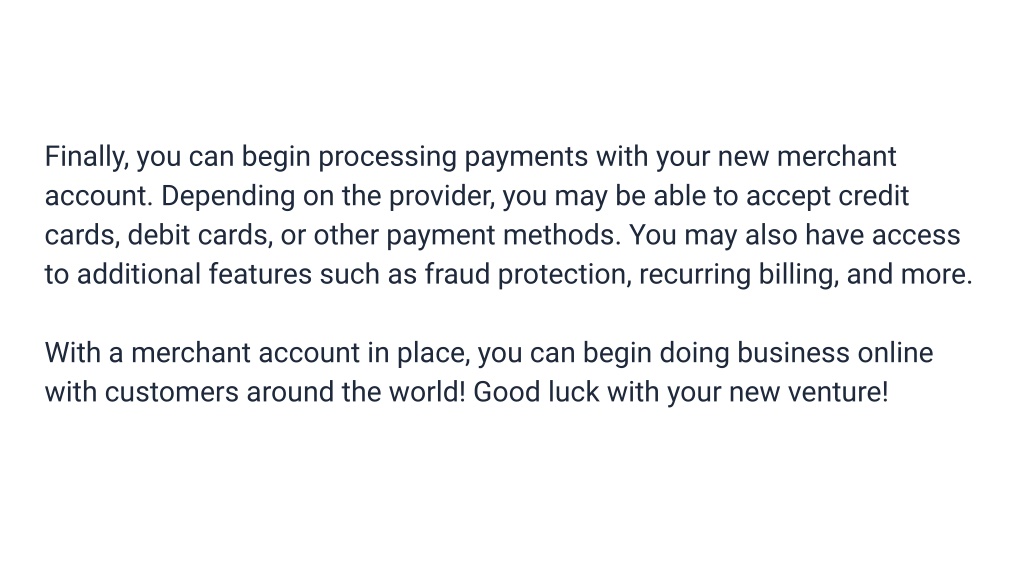 Finally, you can begin processing payments with your new merchant account. Depending on the provider, you may be able to accept credit cards, debit cards, or other payment methods. You may also have access to additional features such as fraud protection, recurring billing, and more.

With a merchant account in place, you can begin doing business online with customers around the world! Good luck with your new venture!